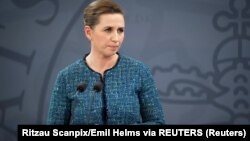 Ritzau Scanpix/Emil Helms via REUTERS (Reuters)